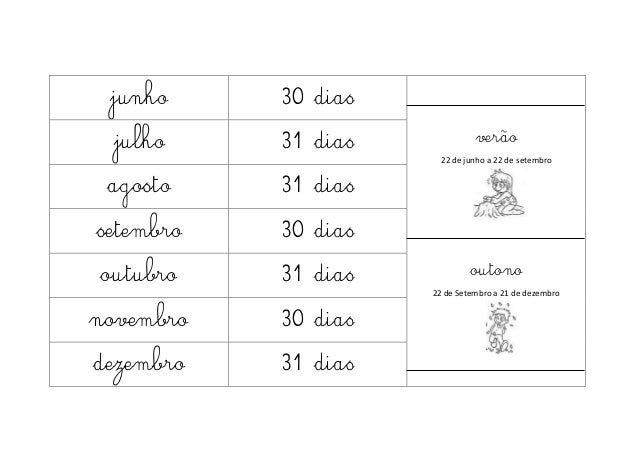 | junho | 30 dias | |
|---|---|---|
| julho | 31 dias | verão 22 de junho a 22 de setembro |
| agosto | 31 dias | |
| setembro | 30 dias | |
| outubro | 31 dias | outono 22 de Setembro a 21 de dezembro |
| novembro | 30 dias | |
| dezembro | 31 dias | |